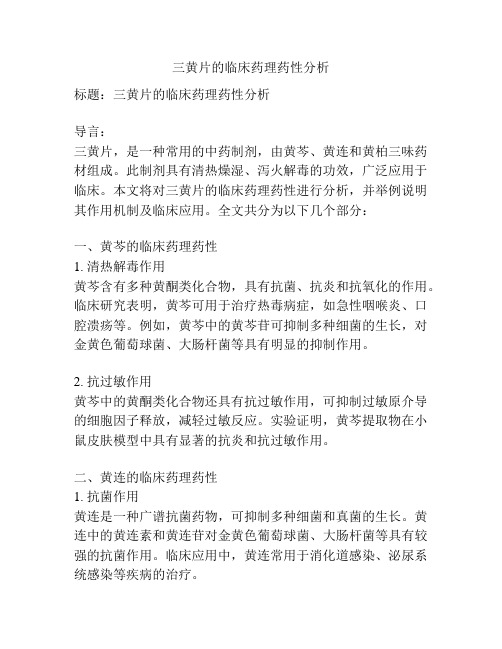 三黄片的临床药理药性分析

标题：三黄片的临床药理药性分析

导言：
三黄片，是一种常用的中药制剂，由黄芩、黄连和黄柏三味药材组成。此制剂具有清热燥湿、泻火解毒的功效，广泛应用于临床。本文将对三黄片的临床药理药性进行分析，并举例说明其作用机制及临床应用。全文共分为以下几个部分：

一、黄芩的临床药理药性
1. 清热解毒作用
黄芩含有多种黄酮类化合物，具有抗菌、抗炎和抗氧化的作用。临床研究表明，黄芩可用于治疗热毒病症，如急性咽喉炎、口腔溃疡等。例如，黄芩中的黄芩苷可抑制多种细菌的生长，对金黄色葡萄球菌、大肠杆菌等具有明显的抑制作用。

2. 抗过敏作用
黄芩中的黄酮类化合物还具有抗过敏作用，可抑制过敏原介导的细胞因子释放，减轻过敏反应。实验证明，黄芩提取物在小鼠皮肤模型中具有显著的抗炎和抗过敏作用。

二、黄连的临床药理药性
1. 抗菌作用
黄连是一种广谱抗菌药物，可抑制多种细菌和真菌的生长。黄连中的黄连素和黄连苷对金黄色葡萄球菌、大肠杆菌等具有较强的抗菌作用。临床应用中，黄连常用于消化道感染、泌尿系统感染等疾病的治疗。